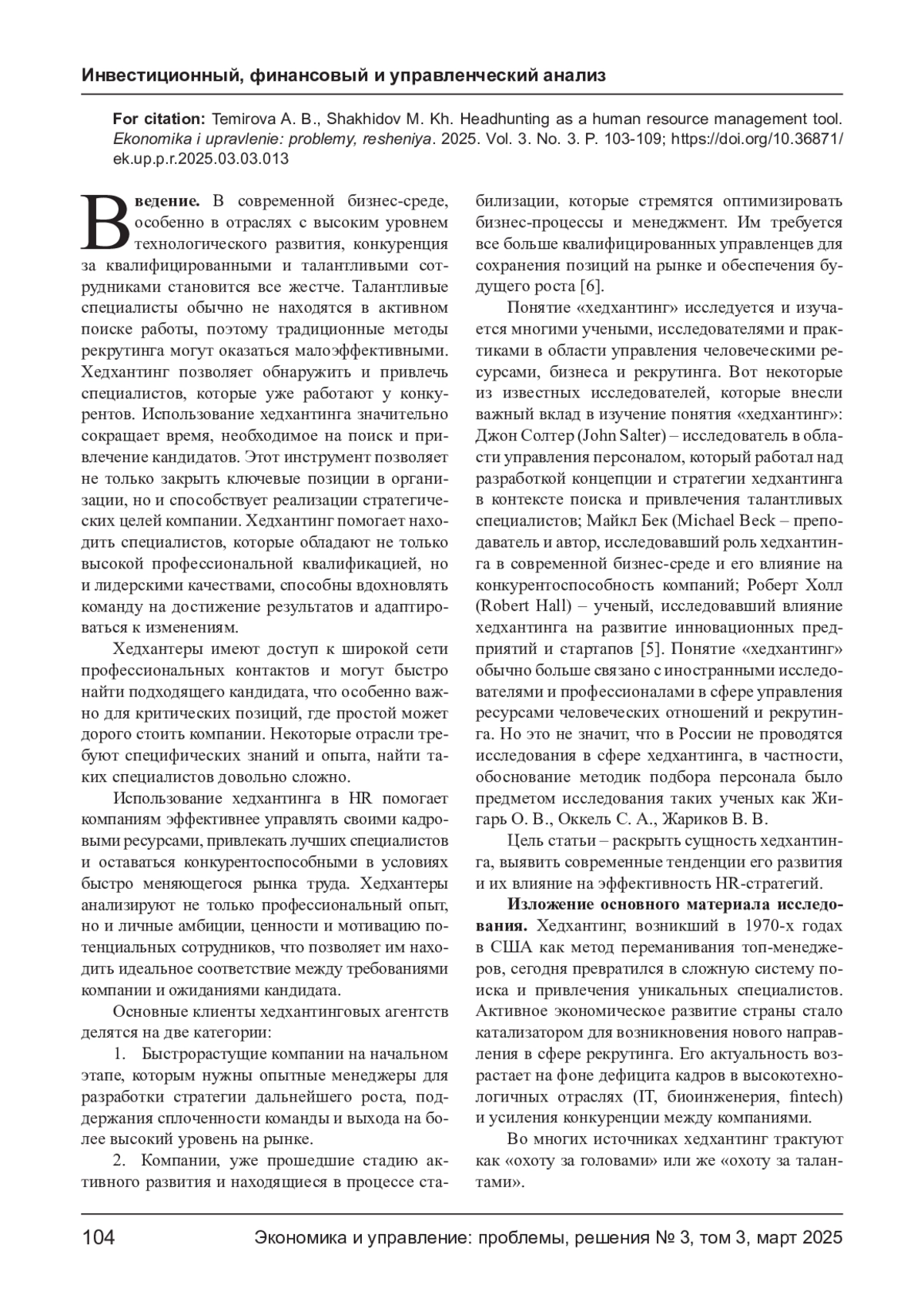 Инвестиционный, финансовый и управленческий анализ

For citation: Temirova A. B., Shakhidov M. Kh. Headhunting as a human resource management tool. Ekonomika i upravlenie: problemy, resheniya. 2025. Vol. 3. No. 3. P. 103-109; https://doi.org/10.36871/ek.up.p.r.2025.03.03.013

Введение. В современной бизнес-среде, особенно в отраслях с высоким уровнем технологического развития, конкуренция за квалифицированными и талантливыми сотрудниками становится все жестче. Талантливые специалисты обычно не находятся в активном поиске работы, поэтому традиционные методы рекрутинга могут оказаться малоэффективными. Хедхантинг позволяет обнаружить и привлечь специалистов, которые уже работают у конкурентов. Использование хедхантинга значительно сокращает время, необходимое на поиск и привлечение кандидатов. Этот инструмент позволяет не только закрыть ключевые позиции в организации, но и способствует реализации стратегических целей компании. Хедхантинг помогает находить специалистов, которые обладают не только высокой профессиональной квалификацией, но и лидерскими качествами, способны вдохновлять команду на достижение результатов и адаптироваться к изменениям.

Хедхантеры имеют доступ к широкой сети профессиональных контактов и могут быстро найти подходящего кандидата, что особенно важно для критических позиций, где простой может дорого стоить компании. Некоторые отрасли требуют специфических знаний и опыта, найти таких специалистов довольно сложно.

Использование хедхантинга в HR помогает компаниям эффективнее управлять своими кадровыми ресурсами, привлекать лучших специалистов и оставаться конкурентоспособными в условиях быстро меняющегося рынка труда. Хедхантеры анализируют не только профессиональный опыт, но и личные амбиции, ценности и мотивацию потенциальных сотрудников, что позволяет им находить идеальное соответствие между требованиями компании и ожиданиями кандидата.

Основные клиенты хедхантинговых агентств делятся на две категории:

1. Быстрорастущие компании на начальном этапе, которым нужны опытные менеджеры для разработки стратегии дальнейшего роста, поддержания сплоченности команды и выхода на более высокий уровень на рынке.

2. Компании, уже прошедшие стадию активного развития и находящиеся в процессе стабилизации, которые стремятся оптимизировать бизнес-процессы и менеджмент. Им требуется все больше квалифицированных управленцев для сохранения позиций на рынке и обеспечения будущего роста [6].

Понятие «хедхантинг» исследуется и изучается многими учеными, исследователями и практиками в области управления человеческими ресурсами, бизнеса и рекрутинга. Вот некоторые из известных исследователей, которые внесли важный вклад в изучение понятия «хедхантинг»: Джон Солтер (John Salter) – исследователь в области управления персоналом, который работал над разработкой концепции и стратегии хедхантинга в контексте поиска и привлечения талантливых специалистов; Майкл Бек (Michael Beck – преподаватель и автор, исследовавший роль хедхантинга в современной бизнес-среде и его влияние на конкурентоспособность компаний; Роберт Холл (Robert Hall) – ученый, исследовавший влияние хедхантинга на развитие инновационных предприятий и стартапов [5]. Понятие «хедхантинг» обычно больше связано с иностранными исследователями и профессионалами в сфере управления ресурсами человеческих отношений и рекрутинга. Но это не значит, что в России не проводятся исследования в сфере хедхантинга, в частности, обоснование методик подбора персонала было предметом исследования таких ученых как Жигарь О. В., Оккель С. А., Жариков В. В.

Цель статьи – раскрыть сущность хедхантинга, выявить современные тенденции его развития и их влияние на эффективность HR-стратегий.

Изложение основного материала исследования. Хедхантинг, возникший в 1970-х годах в США как метод переманивания топ-менеджеров, сегодня превратился в сложную систему поиска и привлечения уникальных специалистов. Активное экономическое развитие страны стало катализатором для возникновения нового направления в сфере рекрутинга. Его актуальность возрастает на фоне дефицита кадров в высокотехнологичных отраслях (IT, биоинженерия, fintech) и усиления конкуренции между компаниями.

Во многих источниках хедхантинг трактуют как «охоту за головами» или же «охоту за талантами».

104 Экономика и управление: проблемы, решения № 3, том 3, март 2025